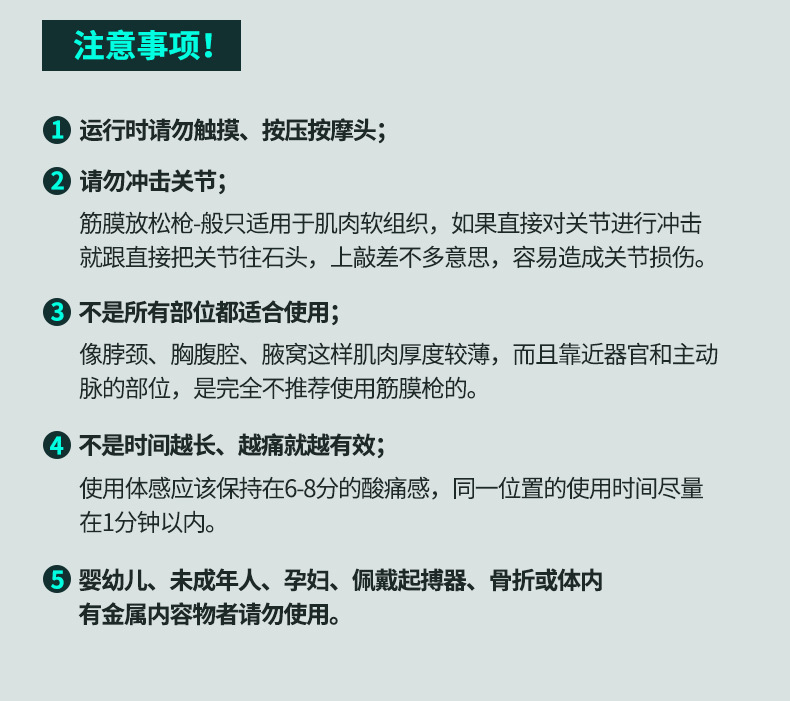 注意事项！

1 运行时请勿触摸、按压按摩头；

2 请勿冲击关节；
筋膜放松枪-般只适用于肌肉软组织，如果直接对关节进行冲击就跟直接把关节往石头，上敲差不多意思，容易造成关节损伤。

3 不是所有部位都适合使用；
像脖颈、胸腹腔、腋窝这样肌肉厚度较薄，而且靠近器官和主动脉的部位，是完全不推荐使用筋膜枪的。

4 不是时间越长、越痛就越有效；
使用体感应该保持在6-8分的酸痛感，同一位置的使用时间尽量在1分钟以内。

5 婴幼儿、未成年人、孕妇、佩戴起搏器、骨折或体内有金属内容物者请勿使用。